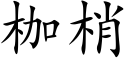 枷梢